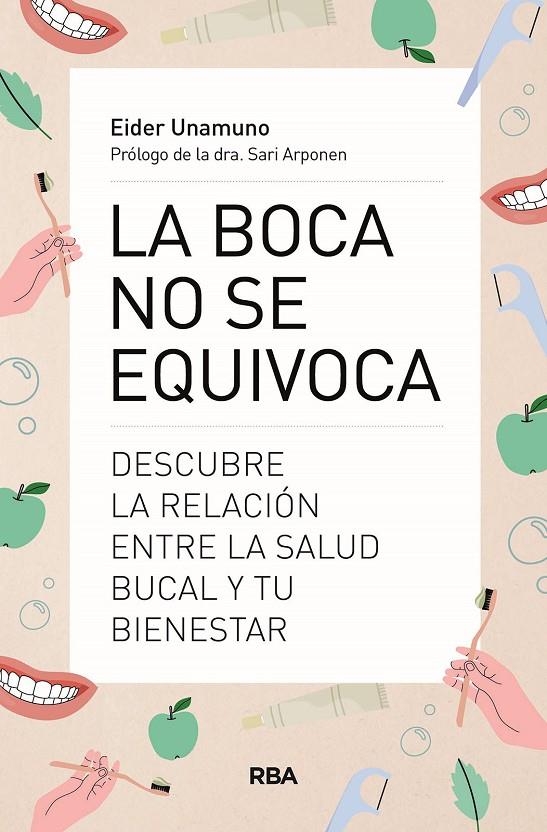 Eider Unamuno
Prólogo de la dra. Sari Arponen

LA BOCA NO SE EQUIVOCA

DESCUBRE LA RELACIÓN ENTRE LA SALUD BUCAL Y TU BIENESTAR

RBA